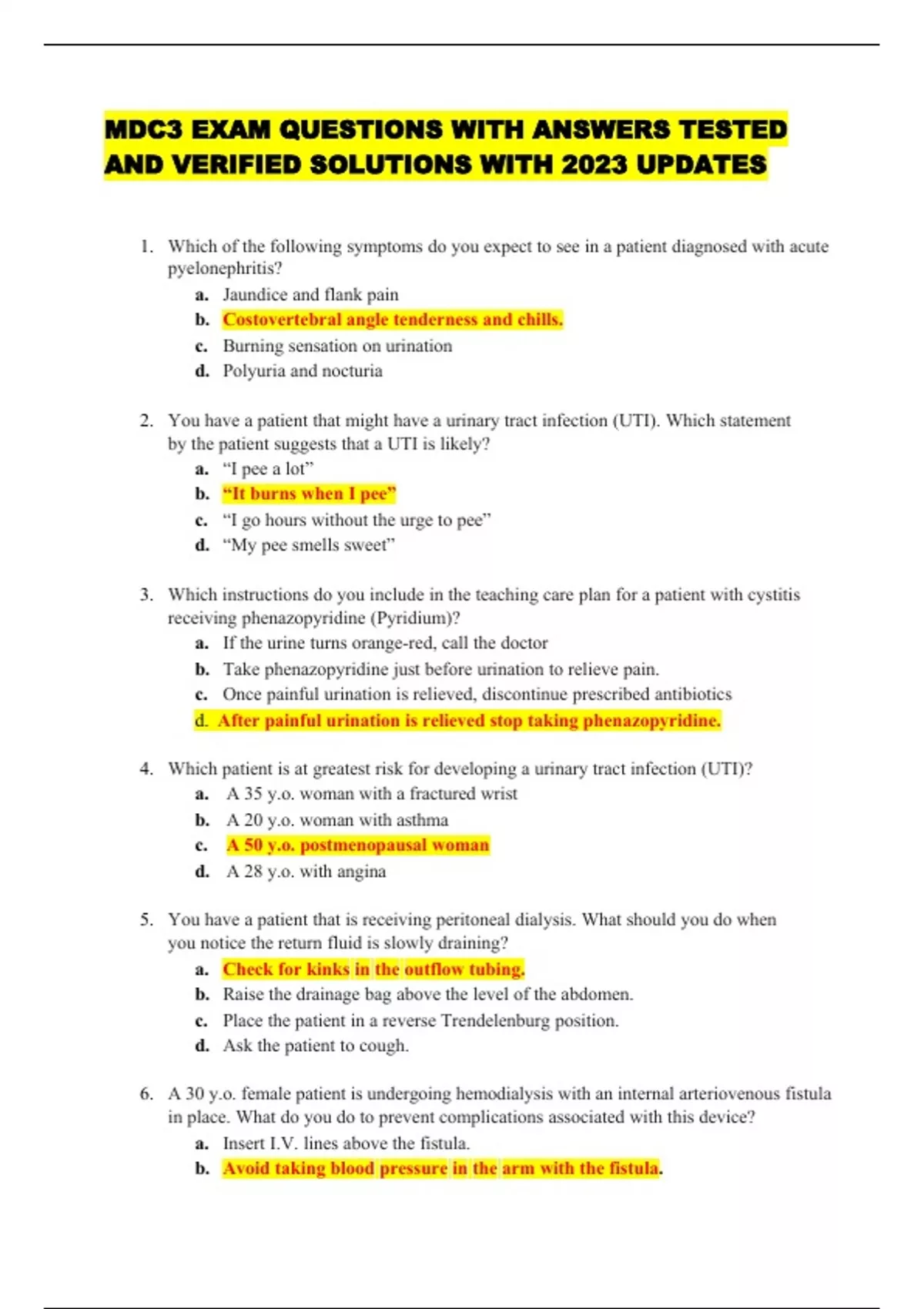 MDC3 EXAM QUESTIONS WITH ANSWERS TESTED AND VERIFIED SOLUTIONS WITH 2023 UPDATES

1. Which of the following symptoms do you expect to see in a patient diagnosed with acute pyelonephritis?
a. Jaundice and flank pain
b. Costovertebral angle tenderness and chills.
c. Burning sensation on urination
d. Polyuria and nocturia

2. You have a patient that might have a urinary tract infection (UTI). Which statement by the patient suggests that a UTI is likely?
a. “I pee a lot”
b. “It burns when I pee”
c. “I go hours without the urge to pee”
d. “My pee smells sweet”

3. Which instructions do you include in the teaching care plan for a patient with cystitis receiving phenazopyridine (Pyridium)?
a. If the urine turns orange-red, call the doctor
b. Take phenazopyridine just before urination to relieve pain.
c. Once painful urination is relieved, discontinue prescribed antibiotics
d. After painful urination is relieved stop taking phenazopyridine.

4. Which patient is at greatest risk for developing a urinary tract infection (UTI)?
a. A 35 y.o. woman with a fractured wrist
b. A 20 y.o. woman with asthma
c. A 50 y.o. postmenopausal woman
d. A 28 y.o. with angina

5. You have a patient that is receiving peritoneal dialysis. What should you do when you notice the return fluid is slowly draining?
a. Check for kinks in the outflow tubing.
b. Raise the drainage bag above the level of the abdomen.
c. Place the patient in a reverse Trendelenburg position.
d. Ask the patient to cough.

6. A 30 y.o. female patient is undergoing hemodialysis with an internal arteriovenous fistula in place. What do you do to prevent complications associated with this device?
a. Insert I.V. lines above the fistula.
b. Avoid taking blood pressure in the arm with the fistula.